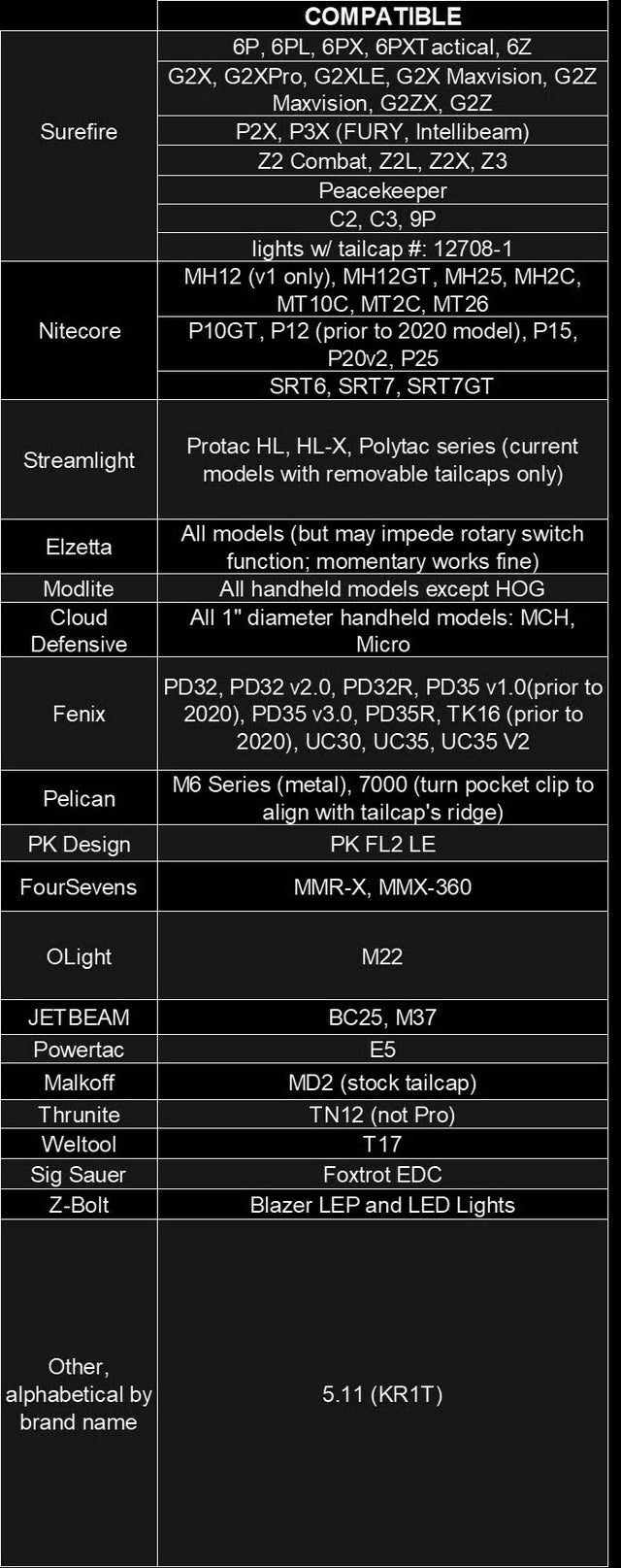 | | COMPATIBLE |
|---|---|
| Surefire | 6P, 6PL, 6PX, 6PXTactical, 6Z |
| | G2X, G2XPro, G2XLE, G2X Maxvision, G2Z Maxvision, G2ZX, G2Z |
| | P2X, P3X (FURY, Intellibeam) |
| | Z2 Combat, Z2L, Z2X, Z3 |
| | Peacekeeper |
| | C2, C3, 9P |
| | lights w/ tailcap #: 12708-1 |
| Nitecore | MH12 (v1 only), MH12GT, MH25, MH2C, MT10C, MT2C, MT26 |
| | P10GT, P12 (prior to 2020 model), P15, P20v2, P25 |
| | SRT6, SRT7, SRT7GT |
| Streamlight | Protac HL, HL-X, Polytac series (current models with removable tailcaps only) |
| Elzetta | All models (but may impede rotary switch function; momentary works fine) |
| Modlite | All handheld models except HOG |
| Cloud Defensive | All 1" diameter handheld models: MCH, Micro |
| Fenix | PD32, PD32 v2.0, PD32R, PD35 v1.0(prior to 2020), PD35 v3.0, PD35R, TK16 (prior to 2020), UC30, UC35, UC35 V2 |
| Pelican | M6 Series (metal), 7000 (turn pocket clip to align with tailcap's ridge) |
| PK Design | PK FL2 LE |
| FourSevens | MMR-X, MMX-360 |
| OLight | M22 |
| JETBEAM | BC25, M37 |
| Powertac | E5 |
| Malkoff | MD2 (stock tailcap) |
| Thrunite | TN12 (not Pro) |
| Weltool | T17 |
| Sig Sauer | Foxtrot EDC |
| Z-Bolt | Blazer LEP and LED Lights |
| Other, alphabetical by brand name | 5.11 (KR1T) |